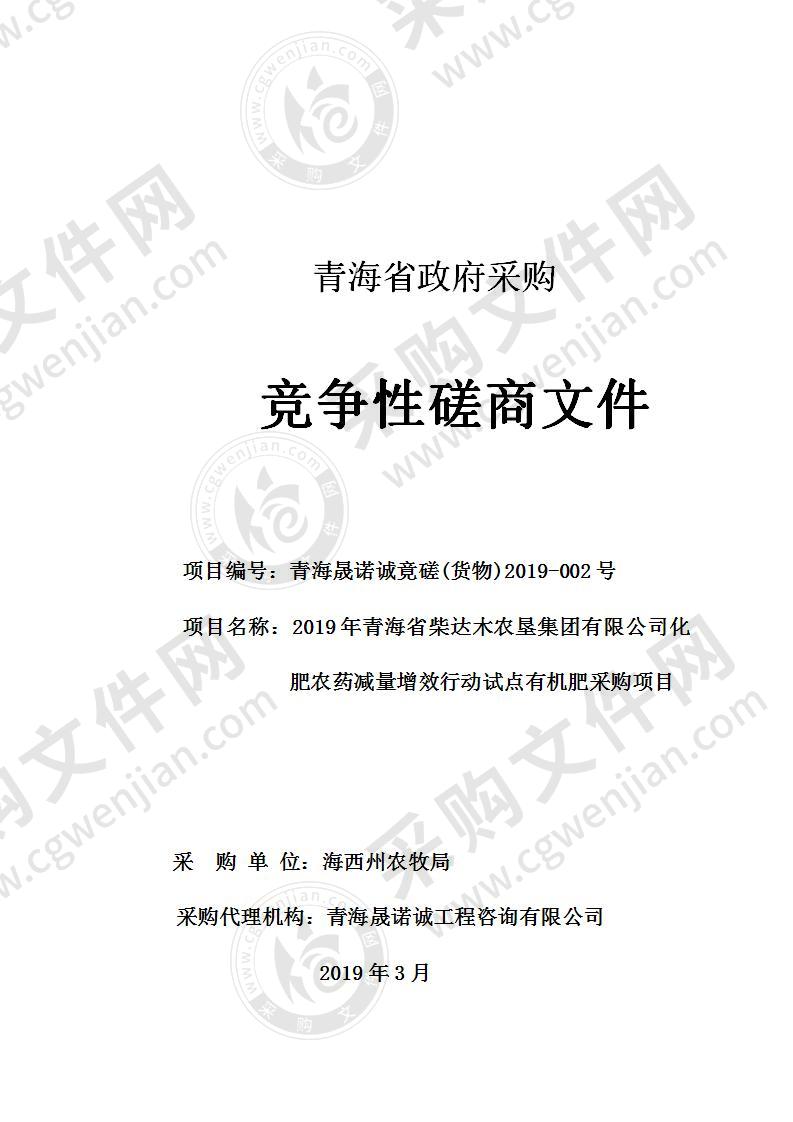 青海省政府采购

竞争性磋商文件

项目编号：青海晟诺诚竞磋(货物)2019-002号

项目名称：2019年青海省柴达木农垦集团有限公司化肥农药减量增效行动试点有机肥采购项目

采 购 单 位：海西州农牧局

采购代理机构：青海晟诺诚工程咨询有限公司

2019年3月